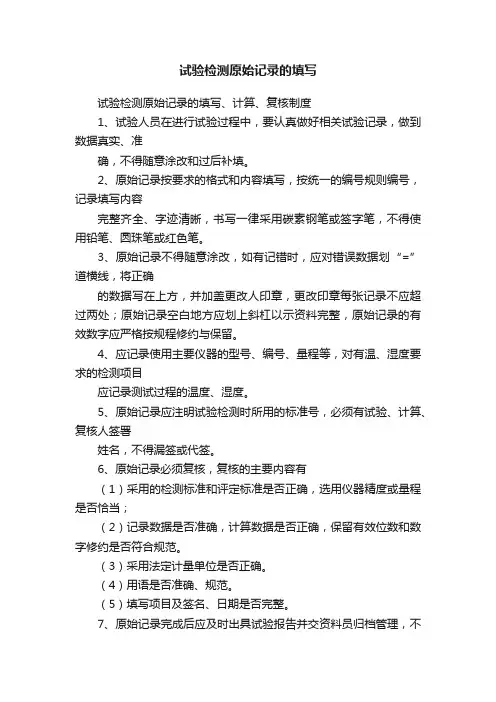 试验检测原始记录的填写

试验检测原始记录的填写、计算、复核制度

1、试验人员在进行试验过程中，要认真做好相关试验记录，做到数据真实、准

确，不得随意涂改和过后补填。

2、原始记录按要求的格式和内容填写，按统一的编号规则编号，记录填写内容

完整齐全、字迹清晰，书写一律采用碳素钢笔或签字笔，不得使用铅笔、圆珠笔或红色笔。

3、原始记录不得随意涂改，如有记错时，应对错误数据划“=”道横线，将正确

的数据写在上方，并加盖更改人印章，更改印章每张记录不应超过两处；原始记录空白地方应划上斜杠以示资料完整，原始记录的有效数字应严格按规程修约与保留。

4、应记录使用主要仪器的型号、编号、量程等，对有温、湿度要求的检测项目

应记录测试过程的温度、湿度。

5、原始记录应注明试验检测时所用的标准号，必须有试验、计算、复核人签署

姓名，不得漏签或代签。

6、原始记录必须复核，复核的主要内容有

（1）采用的检测标准和评定标准是否正确，选用仪器精度或量程是否恰当；

（2）记录数据是否准确，计算数据是否正确，保留有效位数和数字修约是否符合规范。

（3）采用法定计量单位是否正确。

（4）用语是否准确、规范。

（5）填写项目及签名、日期是否完整。

7、原始记录完成后应及时出具试验报告并交资料员归档管理，不